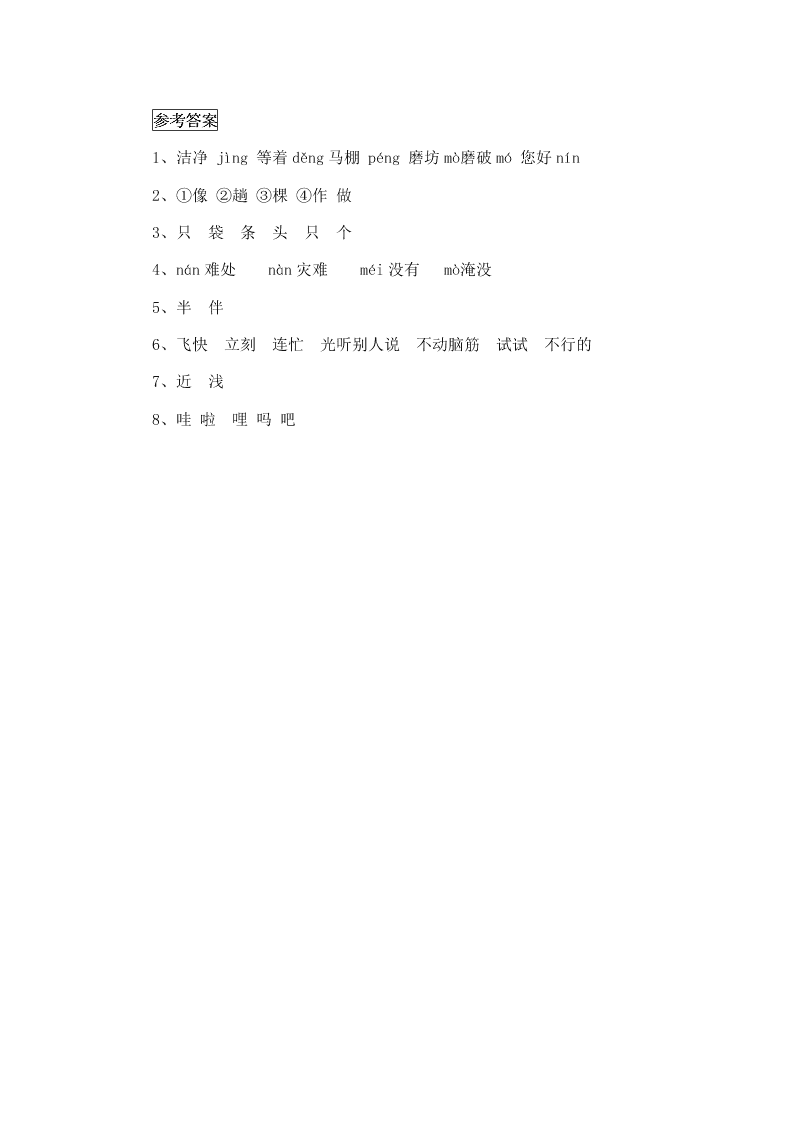 参考答案

1、洁净 jìng 等着 děng 马棚 péng 磨坊 mò磨破 mó 您好 nín

2、①像 ②趟 ③棵 ④作 做

3、只 袋 条 头 只 个

4、nán 难处 nàn 灾难 méi 没有 mò淹没

5、半 伴

6、飞快 立刻 连忙 光听别人说 不动脑筋 试试 不行的

7、近 浅

8、哇 啦 哩 吗 吧